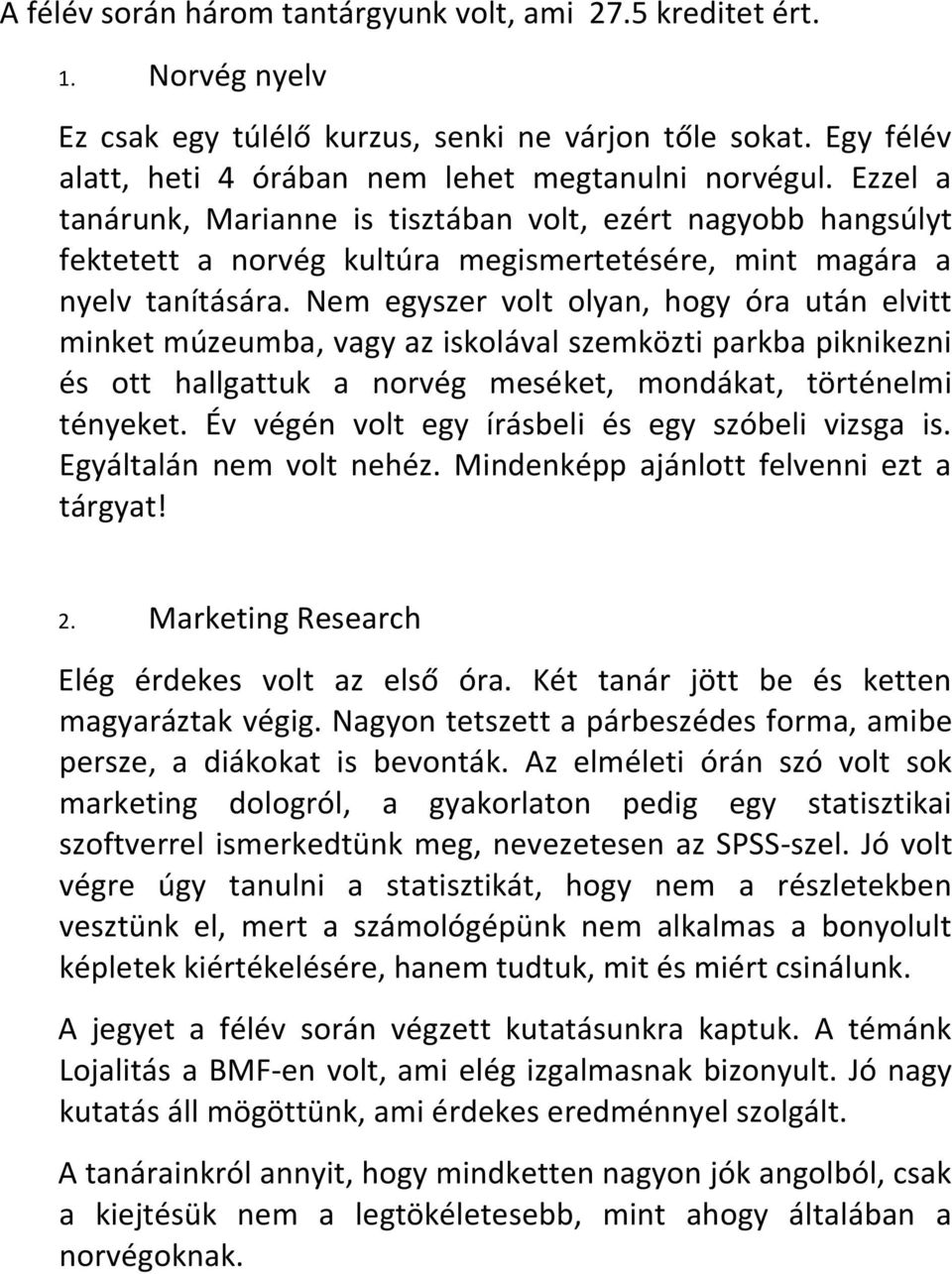 A félév során három tantárgyunk volt, ami 27.5 kreditet ért.

1. Norvég nyelv

Ez csak egy túlélő kurzus, senki ne várjon tőle sokat. Egy félév alatt, heti 4 órában nem lehet megtanulni norvégul. Ezzel a tanárunk, Marianne is tisztában volt, ezért nagyobb hangsúlyt fektetett a norvég kultúra megismertetésére, mint magára a nyelv tanítására. Nem egyszer volt olyan, hogy óra után elvitt minket múzeumba, vagy az iskolával szemközti parkba piknikezni és ott hallgattuk a norvég meséket, mondákat, történelmi tényeket. Év végén volt egy írásbeli és egy szóbeli vizsga is. Egyáltalán nem volt nehéz. Mindenképp ajánlott felvenni ezt a tárgyat!

2. Marketing Research

Elég érdekes volt az első óra. Két tanár jött be és ketten magyaráztak végig. Nagyon tetszett a párbeszédes forma, amibe persze, a diákokat is bevonták. Az elméleti órán szó volt sok marketing dologról, a gyakorlaton pedig egy statisztikai szoftverrel ismerkedtünk meg, nevezetesen az SPSS-szel. Jó volt végre úgy tanulni a statisztikát, hogy nem a részletekben vesztünk el, mert a számológépünk nem alkalmas a bonyolult képletek kiértékelésére, hanem tudtuk, mit és miért csinálunk.

A jegyet a félév során végzett kutatásunkra kaptuk. A témánk Lojalitás a BMF-en volt, ami elég izgalmasnak bizonyult. Jó nagy kutatás áll mögöttünk, ami érdekes eredménnyel szolgált.

A tanárainkról annyit, hogy mindketten nagyon jók angolból, csak a kiejtésük nem a legtökéletesebb, mint ahogy általában a norvégoknak.